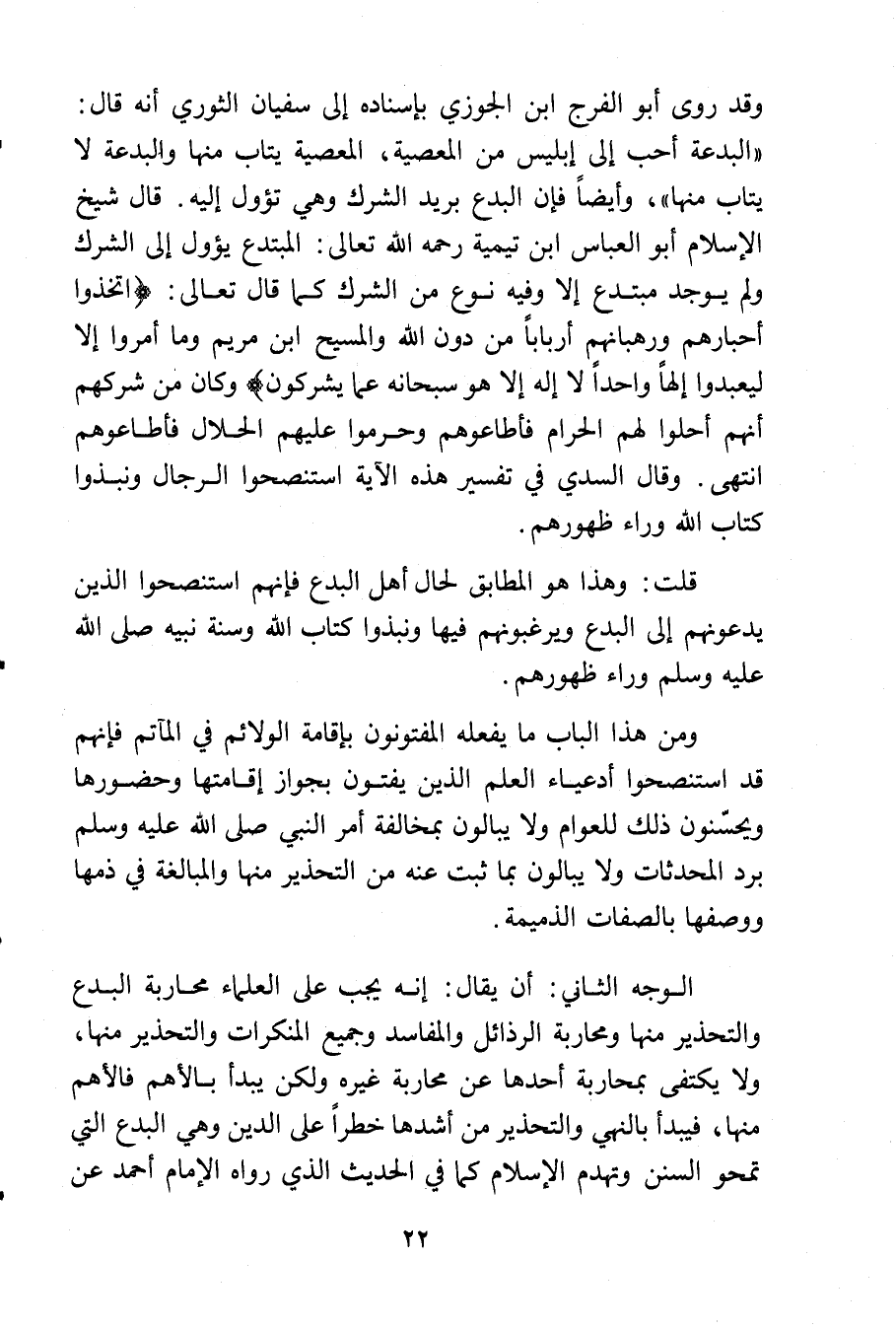 وقد روى أبو الفرج ابن الجوزي بإسناده إلى سفيان الثوري أنه قال: «البدعة أحب إلى إبليس من المعصية، المعصية يتاب منها والبدعة لا يتاب منها»، وأيضاً فإن البدع بريد الشرك وهي تؤول إليه. قال شيخ الإسلام أبو العباس ابن تيمية رحمه الله تعالى: المبتدع يؤول إلى الشرك ولم يوجد مبتدع إلا وفيه نوع من الشرك كما قال تعالى: ﴿اتخذوا أحبارهم ورهبانهم أرباباً من دون الله والمسيح ابن مريم وما أمروا إلا ليعبدوا إلهاً واحداً لا إله إلا هو سبحانه عما يشركون﴾ وكان من شركهم أنهم أحلوا لهم الحرام فأطاعوهم وحرموا عليهم الحلال فأطاعوهم انتهى. وقال السدي في تفسير هذه الآية استنصحوا الرجال ونبذوا كتاب الله وراء ظهورهم.

قلت: وهذا هو المطابق لحال أهل البدع فإنهم استنصحوا الذين يدعونهم إلى البدع ويرغبونهم فيها ونبذوا كتاب الله وسنة نبيه صلى الله عليه وسلم وراء ظهورهم.

ومن هذا الباب ما يفعله المفتونون بإقامة الولائم في المآتم فإنهم قد استنصحوا أدعياء العلم الذين يفتون بجواز إقامتها وحضورها ويحسّنون ذلك للعوام ولا يبالون بمخالفة أمر النبي صلى الله عليه وسلم برد المحدثات ولا يبالون بما ثبت عنه من التحذير منها والمبالغة في ذمها ووصفها بالصفات الذميمة.

الوجه الثاني: أن يقال: إنه يجب على العلماء محاربة البدع والتحذير منها ومحاربة الرذائل والمفاسد وجميع المنكرات والتحذير منها، ولا يكتفى بمحاربة أحدها عن محاربة غيره ولكن يبدأ بالأهم فالأهم منها، فيبدأ بالنهي والتحذير من أشدها خطراً على الدين وهي البدع التي تمحو السنن وتهدم الإسلام كما في الحديث الذي رواه الإمام أحمد عن

٢٢